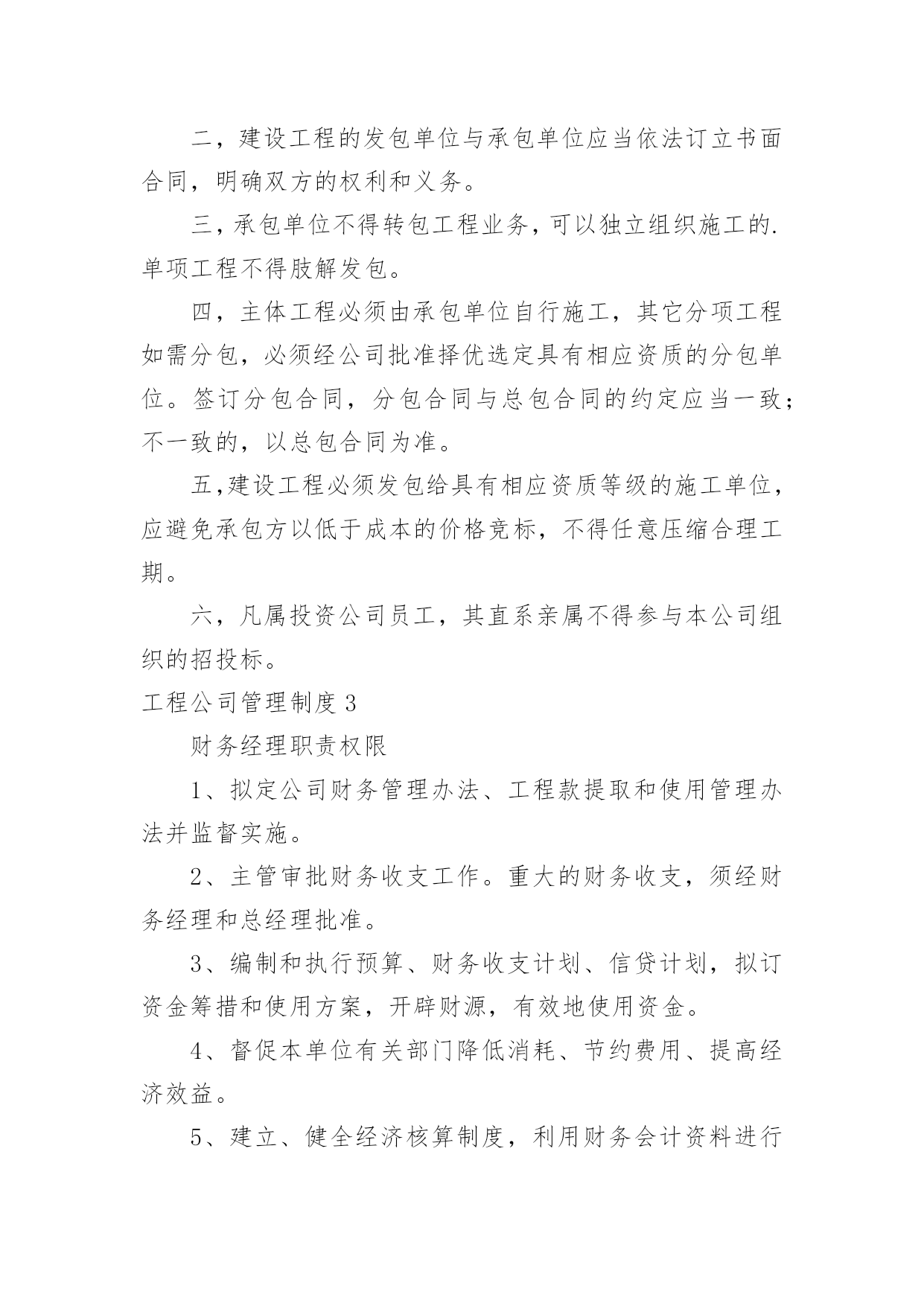 二，建设工程的发包单位与承包单位应当依法订立书面合同，明确双方的权利和义务。

三，承包单位不得转包工程业务，可以独立组织施工的.单项工程不得肢解发包。

四，主体工程必须由承包单位自行施工，其它分项工程如需分包，必须经公司批准择优选定具有相应资质的分包单位。签订分包合同，分包合同与总包合同的约定应当一致；不一致的，以总包合同为准。

五,建设工程必须发包给具有相应资质等级的施工单位，应避免承包方以低于成本的价格竞标，不得任意压缩合理工期。

六，凡属投资公司员工，其直系亲属不得参与本公司组织的招投标。

工程公司管理制度 3

财务经理职责权限

1、拟定公司财务管理办法、工程款提取和使用管理办法并监督实施。

2、主管审批财务收支工作。重大的财务收支，须经财务经理和总经理批准。

3、编制和执行预算、财务收支计划、信贷计划，拟订资金筹措和使用方案，开辟财源，有效地使用资金。

4、督促本单位有关部门降低消耗、节约费用、提高经济效益。

5、建立、健全经济核算制度，利用财务会计资料进行